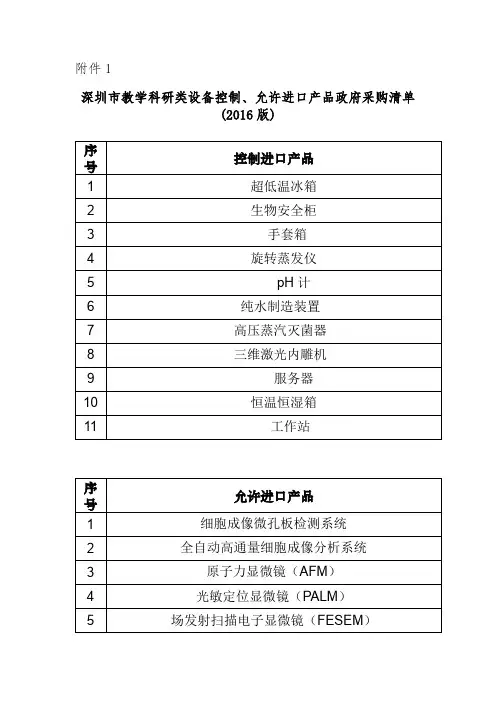 附件 1

深圳市教学科研类设备控制、允许进口产品政府采购清单
(2016 版)

| 序号 | 控制进口产品 |
|---|---|
| 1 | 超低温冰箱 |
| 2 | 生物安全柜 |
| 3 | 手套箱 |
| 4 | 旋转蒸发仪 |
| 5 | pH 计 |
| 6 | 纯水制造装置 |
| 7 | 高压蒸汽灭菌器 |
| 8 | 三维激光内雕机 |
| 9 | 服务器 |
| 10 | 恒温恒湿箱 |
| 11 | 工作站 |

| 序号 | 允许进口产品 |
|---|---|
| 1 | 细胞成像微孔板检测系统 |
| 2 | 全自动高通量细胞成像分析系统 |
| 3 | 原子力显微镜（AFM） |
| 4 | 光敏定位显微镜（PALM） |
| 5 | 场发射扫描电子显微镜（FESEM） |